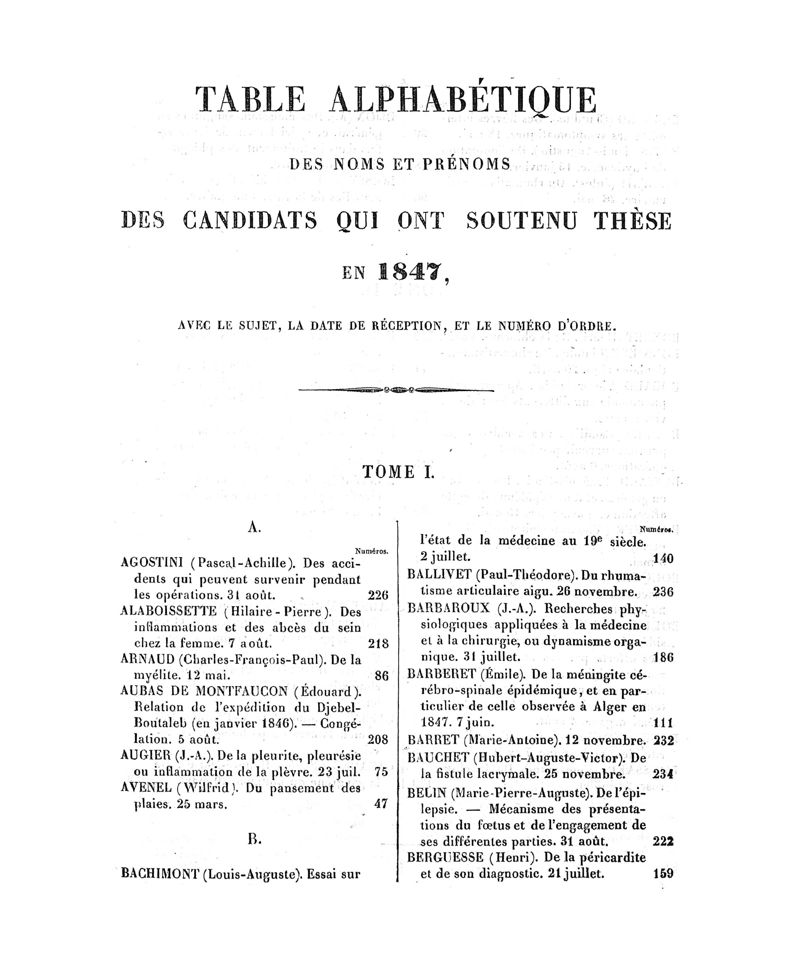 TABLE ALPHABÉTIQUE

DES NOMS ET PRÉNOMS

DES CANDIDATS QUI ONT SOUTENU THÈSE

EN 1847,

AVEC LE SUJET, LA DATE DE RÉCEPTION, ET LE NUMÉRO D'ORDRE.

TOME I.

A.

Numéros.

AGOSTINI (Pascal-Achille). Des accidents qui peuvent survenir pendant les opérations. 31 août. 226

ALABOISSETTE (Hilaire-Pierre). Des inflammations et des abcès du sein chez la femme. 7 août. 218

ARNAUD (Charles-François-Paul). De la myélite. 12 mai. 86

AUBAS DE MONTFAUCON (Édouard). Relation de l'expédition du Djebel-Boutaleb (en janvier 1846). — Congélation. 5 août. 208

AUGIER (J.-A.). De la pleurite, pleurésie ou inflammation de la plèvre. 23 juil. 75

AVENEL (Wilfrid). Du pansement des plaies. 25 mars. 47

B.

BACHIMONT (Louis-Auguste). Essai sur

Numéros.

l'état de la médecine au 19e siècle. 2 juillet. 140

BALLIVET (Paul-Théodore). Du rhumatisme articulaire aigu. 26 novembre. 236

BARBAROUX (J.-A.). Recherches physiologiques appliquées à la médecine et à la chirurgie, ou dynamisme organique. 31 juillet. 186

BARBERET (Émile). De la méningite cérébro-spinale épidémique, et en particulier de celle observée à Alger en 1847. 7 juin. 111

BARRET (Marie-Antoine). 12 novembre. 232

BAUCHET (Hubert-Auguste-Victor). De la fistule lacrymale. 25 novembre. 234

BELIN (Marie-Pierre-Auguste). De l'épilepsie. — Mécanisme des présentations du fœtus et de l'engagement de ses différentes parties. 31 août. 222

BERGUESSE (Henri). De la péricardite et de son diagnostic. 21 juillet. 159